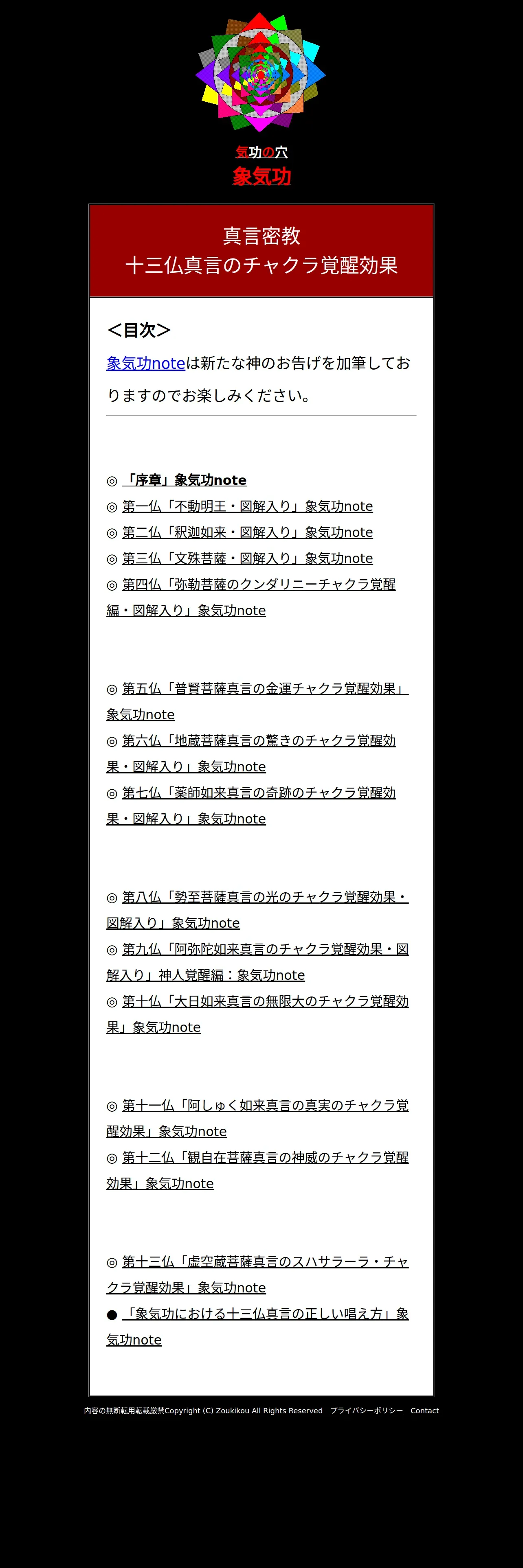 気功の穴
象気功

真言密教
十三仏真言のチャクラ覚醒効果

＜目次＞

象気功noteは新たな神のお告げを加筆しておりますのでお楽しみください。

◎ 「序章」象気功note
◎ 第一仏「不動明王・図解入り」象気功note
◎ 第二仏「釈迦如来・図解入り」象気功note
◎ 第三仏「文殊菩薩・図解入り」象気功note
◎ 第四仏「弥勒菩薩のクンダリニーチャクラ覚醒編・図解入り」象気功note

◎ 第五仏「普賢菩薩真言の金運チャクラ覚醒効果」象気功note
◎ 第六仏「地蔵菩薩真言の驚きのチャクラ覚醒効果・図解入り」象気功note
◎ 第七仏「薬師如来真言の奇跡のチャクラ覚醒効果・図解入り」象気功note

◎ 第八仏「勢至菩薩真言の光のチャクラ覚醒効果・図解入り」象気功note
◎ 第九仏「阿弥陀如来真言のチャクラ覚醒効果・図解入り」神人覚醒編：象気功note
◎ 第十仏「大日如来真言の無限大のチャクラ覚醒効果」象気功note

◎ 第十一仏「阿しゅく如来真言の真実のチャクラ覚醒効果」象気功note
◎ 第十二仏「観自在菩薩真言の神威のチャクラ覚醒効果」象気功note

◎ 第十三仏「虚空蔵菩薩真言のスハサラーラ・チャクラ覚醒効果」象気功note
● 「象気功における十三仏真言の正しい唱え方」象気功note

内容の無断転用転載厳禁Copyright (C) Zoukikou All Rights Reserved プライバシーポリシー Contact